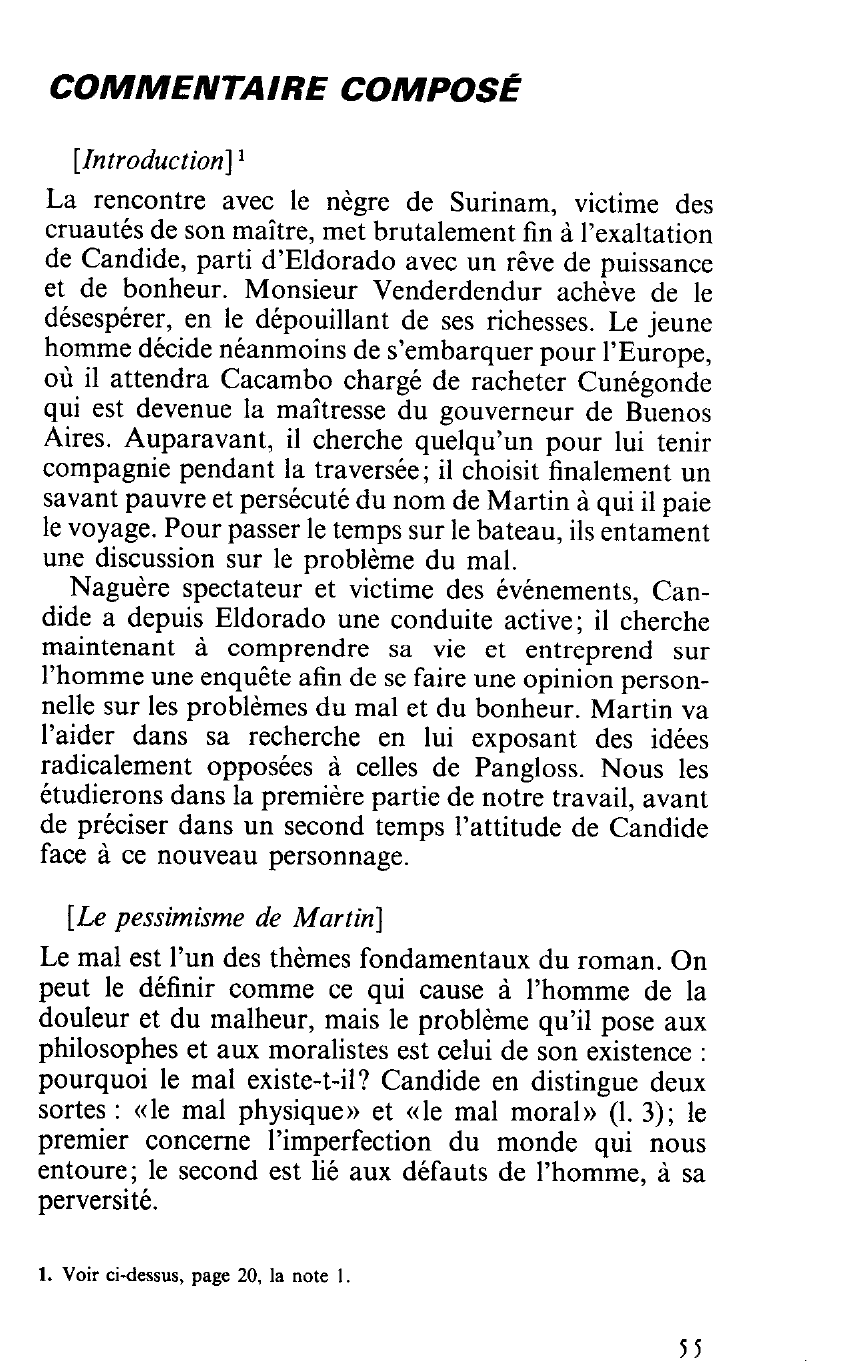 COMMENTAIRE COMPOSÉ

[Introduction]$^1$

La rencontre avec le nègre de Surinam, victime des cruautés de son maître, met brutalement fin à l'exaltation de Candide, parti d'Eldorado avec un rêve de puissance et de bonheur. Monsieur Venderdendur achève de le désespérer, en le dépouillant de ses richesses. Le jeune homme décide néanmoins de s'embarquer pour l'Europe, où il attendra Cacambo chargé de racheter Cunégonde qui est devenue la maîtresse du gouverneur de Buenos Aires. Auparavant, il cherche quelqu'un pour lui tenir compagnie pendant la traversée; il choisit finalement un savant pauvre et persécuté du nom de Martin à qui il paie le voyage. Pour passer le temps sur le bateau, ils entament une discussion sur le problème du mal.

Naguère spectateur et victime des événements, Candide a depuis Eldorado une conduite active; il cherche maintenant à comprendre sa vie et entreprend sur l'homme une enquête afin de se faire une opinion personnelle sur les problèmes du mal et du bonheur. Martin va l'aider dans sa recherche en lui exposant des idées radicalement opposées à celles de Pangloss. Nous les étudierons dans la première partie de notre travail, avant de préciser dans un second temps l'attitude de Candide face à ce nouveau personnage.

[Le pessimisme de Martin]

Le mal est l'un des thèmes fondamentaux du roman. On peut le définir comme ce qui cause à l'homme de la douleur et du malheur, mais le problème qu'il pose aux philosophes et aux moralistes est celui de son existence : pourquoi le mal existe-t-il? Candide en distingue deux sortes : «le mal physique» et «le mal moral» (l. 3); le premier concerne l'imperfection du monde qui nous entoure; le second est lié aux défauts de l'homme, à sa perversité.

1. Voir ci-dessus, page 20, la note 1.

55